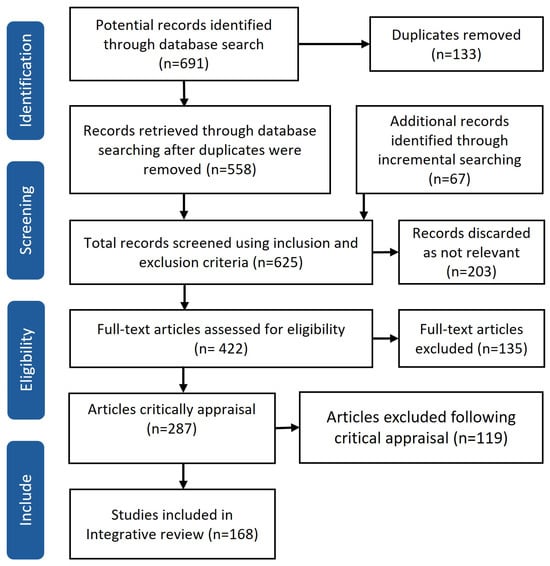 Identification

Potential records identified through database search (n=691)

Duplicates removed (n=133)

Records retrieved through database searching after duplicates were removed (n=558)

Additional records identified through incremental searching (n=67)

Screening

Total records screened using inclusion and exclusion criteria (n=625)

Records discarded as not relevant (n=203)

Eligibility

Full-text articles assessed for eligibility (n= 422)

Full-text articles excluded (n=135)

Articles critically appraisal (n=287)

Articles excluded following critical appraisal (n=119)

Include

Studies included in Integrative review (n=168)